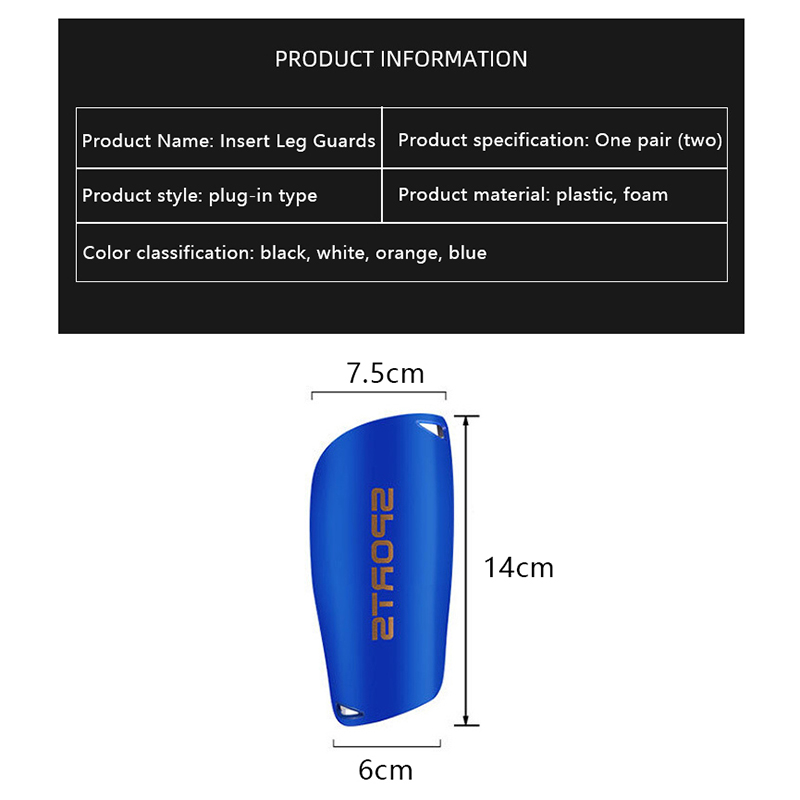 PRODUCT INFORMATION

Product Name: Insert Leg Guards
Product specification: One pair (two)
Product style: plug-in type
Product material: plastic, foam
Color classification: black, white, orange, blue

7.5cm

SPORTS

14cm

6cm